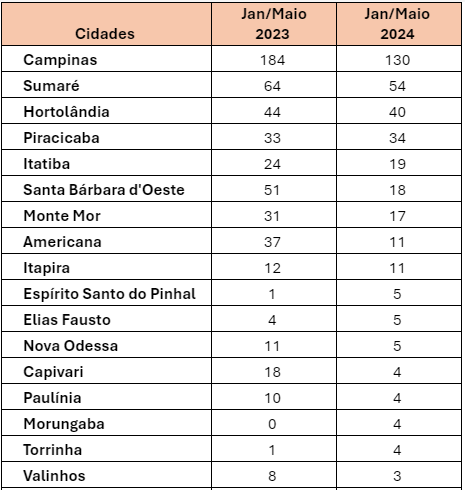 | Cidades | Jan/Maio 2023 | Jan/Maio 2024 |
|---|---|---|
| Campinas | 184 | 130 |
| Sumaré | 64 | 54 |
| Hortolândia | 44 | 40 |
| Piracicaba | 33 | 34 |
| Itatiba | 24 | 19 |
| Santa Bárbara d'Oeste | 51 | 18 |
| Monte Mor | 31 | 17 |
| Americana | 37 | 11 |
| Itapira | 12 | 11 |
| Espírito Santo do Pinhal | 1 | 5 |
| Elias Fausto | 4 | 5 |
| Nova Odessa | 11 | 5 |
| Capivari | 18 | 4 |
| Paulínia | 10 | 4 |
| Morungaba | 0 | 4 |
| Torrinha | 1 | 4 |
| Valinhos | 8 | 3 |